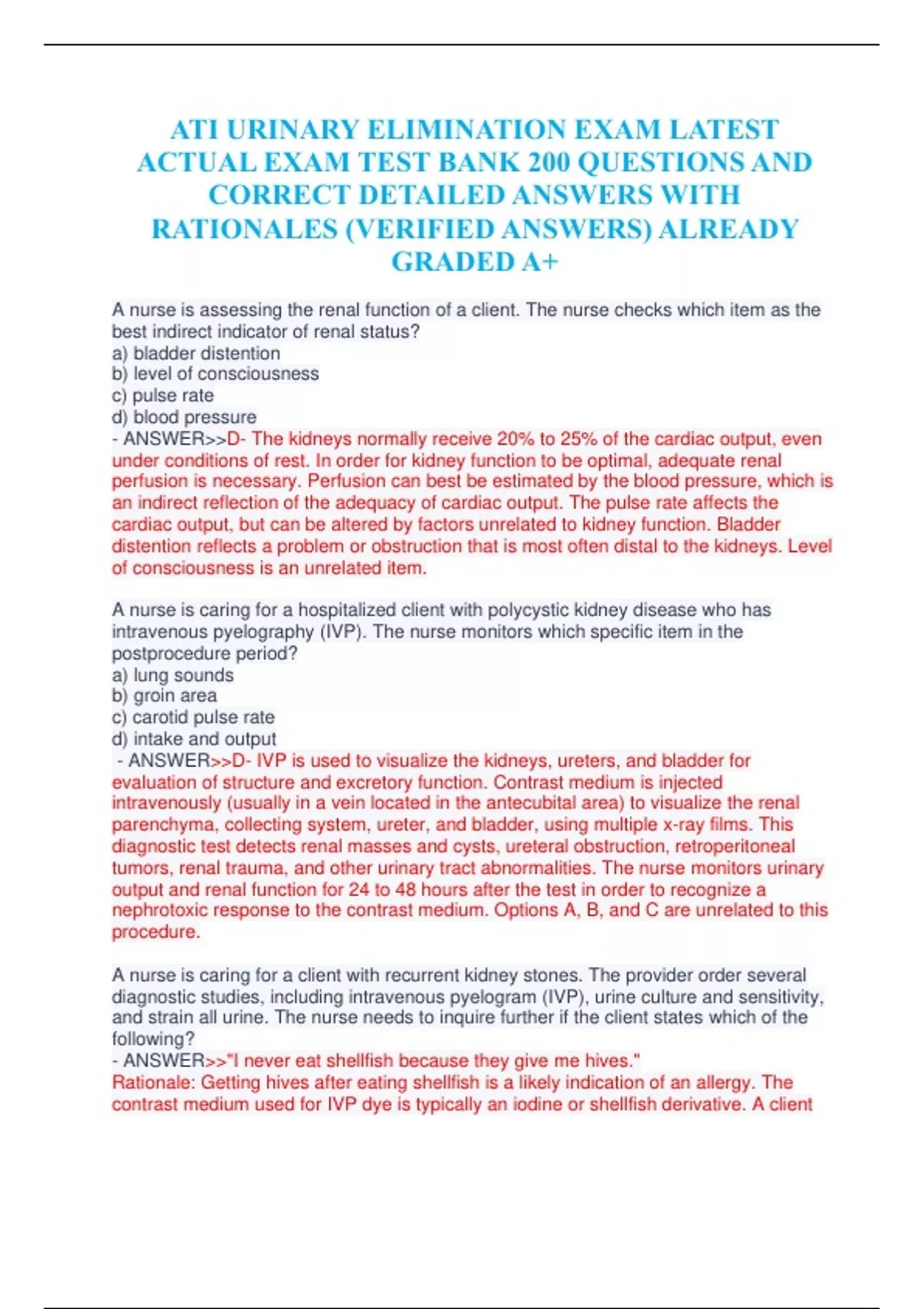 ATI URINARY ELIMINATION EXAM LATEST ACTUAL EXAM TEST BANK 200 QUESTIONS AND CORRECT DETAILED ANSWERS WITH RATIONALES (VERIFIED ANSWERS) ALREADY GRADED A+

A nurse is assessing the renal function of a client. The nurse checks which item as the best indirect indicator of renal status?
a) bladder distention
b) level of consciousness
c) pulse rate
d) blood pressure
- ANSWER>>D- The kidneys normally receive 20% to 25% of the cardiac output, even under conditions of rest. In order for kidney function to be optimal, adequate renal perfusion is necessary. Perfusion can best be estimated by the blood pressure, which is an indirect reflection of the adequacy of cardiac output. The pulse rate affects the cardiac output, but can be altered by factors unrelated to kidney function. Bladder distention reflects a problem or obstruction that is most often distal to the kidneys. Level of consciousness is an unrelated item.

A nurse is caring for a hospitalized client with polycystic kidney disease who has intravenous pyelography (IVP). The nurse monitors which specific item in the postprocedure period?
a) lung sounds
b) groin area
c) carotid pulse rate
d) intake and output
- ANSWER>>D- IVP is used to visualize the kidneys, ureters, and bladder for evaluation of structure and excretory function. Contrast medium is injected intravenously (usually in a vein located in the antecubital area) to visualize the renal parenchyma, collecting system, ureter, and bladder, using multiple x-ray films. This diagnostic test detects renal masses and cysts, ureteral obstruction, retroperitoneal tumors, renal trauma, and other urinary tract abnormalities. The nurse monitors urinary output and renal function for 24 to 48 hours after the test in order to recognize a nephrotoxic response to the contrast medium. Options A, B, and C are unrelated to this procedure.

A nurse is caring for a client with recurrent kidney stones. The provider order several diagnostic studies, including intravenous pyelogram (IVP), urine culture and sensitivity, and strain all urine. The nurse needs to inquire further if the client states which of the following?
- ANSWER>>"I never eat shellfish because they give me hives."
Rationale: Getting hives after eating shellfish is a likely indication of an allergy. The contrast medium used for IVP dye is typically an iodine or shellfish derivative. A client